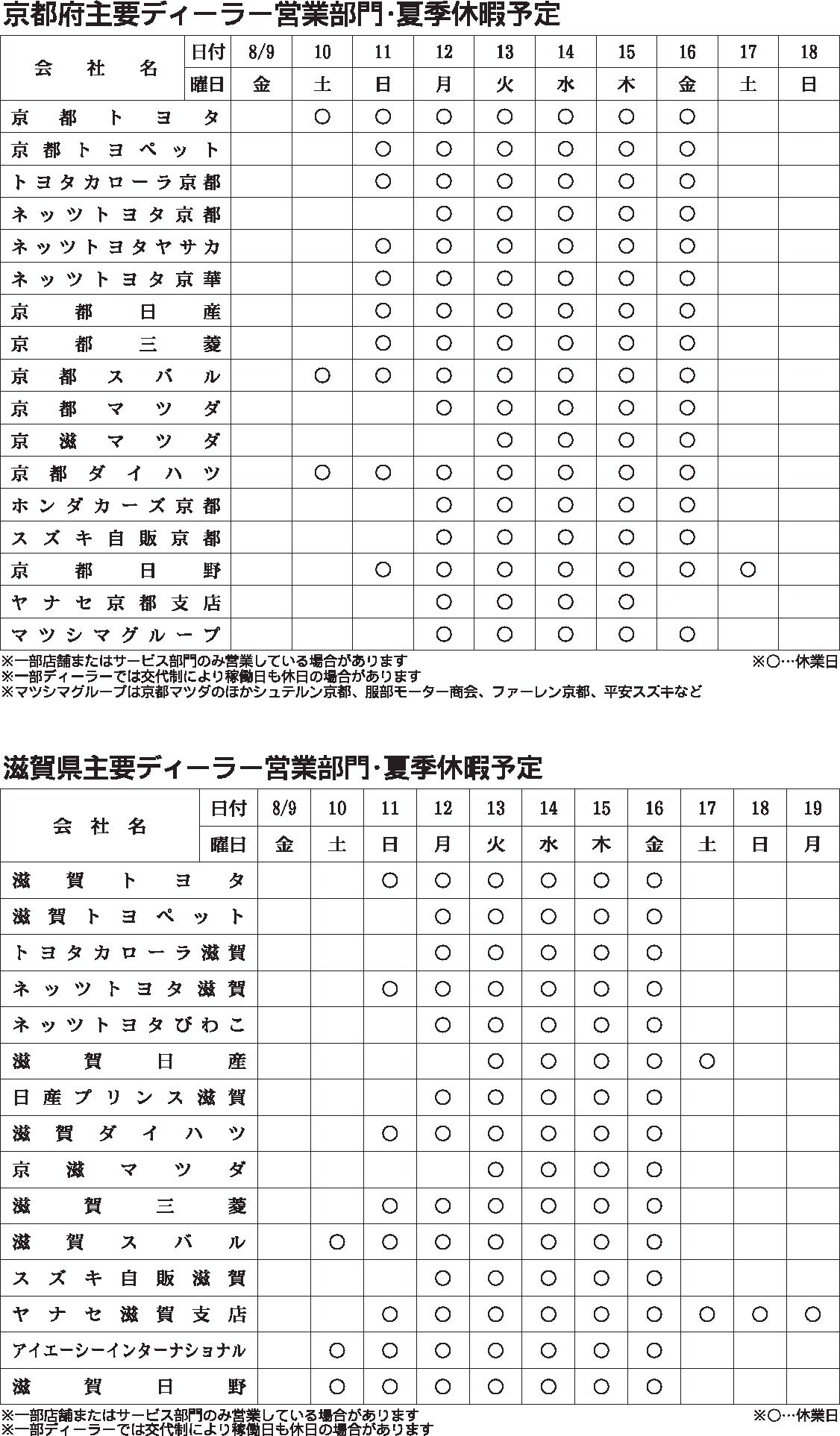 京都府主要ディーラー営業部門･夏季休暇予定

| 会社名 | 日付 | 8/9 | 10 | 11 | 12 | 13 | 14 | 15 | 16 | 17 | 18 |
|---|---|---|---|---|---|---|---|---|---|---|---|
| | 曜日 | 金 | 土 | 日 | 月 | 火 | 水 | 木 | 金 | 土 | 日 |
| 京都トヨタ | | | ○ | ○ | ○ | ○ | ○ | ○ | ○ | | |
| 京都トヨペット | | | | ○ | ○ | ○ | ○ | ○ | ○ | | |
| トヨタカローラ京都 | | | | ○ | ○ | ○ | ○ | ○ | ○ | | |
| ネッツトヨタ京都 | | | | | ○ | ○ | ○ | ○ | ○ | | |
| ネッツトヨタヤサカ | | | | ○ | ○ | ○ | ○ | ○ | ○ | | |
| ネッツトヨタ京華 | | | | ○ | ○ | ○ | ○ | ○ | ○ | | |
| 京都日産 | | | | ○ | ○ | ○ | ○ | ○ | ○ | | |
| 京都三菱 | | | | ○ | ○ | ○ | ○ | ○ | ○ | | |
| 京都スバル | | | ○ | ○ | ○ | ○ | ○ | ○ | ○ | | |
| 京都マツダ | | | | | ○ | ○ | ○ | ○ | ○ | | |
| 京滋マツダ | | | | | | ○ | ○ | ○ | ○ | | |
| 京都ダイハツ | | | ○ | ○ | ○ | ○ | ○ | ○ | ○ | | |
| ホンダカーズ京都 | | | | | ○ | ○ | ○ | ○ | ○ | | |
| スズキ自販京都 | | | | | ○ | ○ | ○ | ○ | ○ | | |
| 京都日野 | | | | ○ | ○ | ○ | ○ | ○ | ○ | ○ | |
| ヤナセ京都支店 | | | | | ○ | ○ | ○ | ○ | | | |
| マツシマグループ | | | | | ○ | ○ | ○ | ○ | ○ | | |

※一部店舗またはサービス部門のみ営業している場合があります
※一部ディーラーでは交代制により稼働日も休日の場合があります
※マツシマグループは京都マツダのほかシュテルン京都、服部モーター商会、ファーレン京都、平安スズキなど
※○…休業日

滋賀県主要ディーラー営業部門･夏季休暇予定

| 会社名 | 日付 | 8/9 | 10 | 11 | 12 | 13 | 14 | 15 | 16 | 17 | 18 | 19 |
|---|---|---|---|---|---|---|---|---|---|---|---|---|
| | 曜日 | 金 | 土 | 日 | 月 | 火 | 水 | 木 | 金 | 土 | 日 | 月 |
| 滋賀トヨタ | | | | ○ | ○ | ○ | ○ | ○ | ○ | | | |
| 滋賀トヨペット | | | | | ○ | ○ | ○ | ○ | ○ | | | |
| トヨタカローラ滋賀 | | | | | ○ | ○ | ○ | ○ | ○ | | | |
| ネッツトヨタ滋賀 | | | | ○ | ○ | ○ | ○ | ○ | ○ | | | |
| ネッツトヨタびわこ | | | | | ○ | ○ | ○ | ○ | ○ | | | |
| 滋賀日産 | | | | | | ○ | ○ | ○ | ○ | ○ | | |
| 日産プリンス滋賀 | | | | | ○ | ○ | ○ | ○ | ○ | | | |
| 滋賀ダイハツ | | | | ○ | ○ | ○ | ○ | ○ | ○ | | | |
| 京滋マツダ | | | | | | ○ | ○ | ○ | ○ | | | |
| 滋賀三菱 | | | | ○ | ○ | ○ | ○ | ○ | ○ | | | |
| 滋賀スバル | | | ○ | ○ | ○ | ○ | ○ | ○ | ○ | | | |
| スズキ自販滋賀 | | | | | ○ | ○ | ○ | ○ | ○ | | | |
| ヤナセ滋賀支店 | | | | ○ | ○ | ○ | ○ | ○ | ○ | ○ | ○ | ○ |
| アイエーシーインターナショナル | | | ○ | ○ | ○ | ○ | ○ | ○ | ○ | | | |
| 滋賀日野 | | | ○ | ○ | ○ | ○ | ○ | ○ | ○ | | | |

※一部店舗またはサービス部門のみ営業している場合があります
※一部ディーラーでは交代制により稼働日も休日の場合があります
※○…休業日